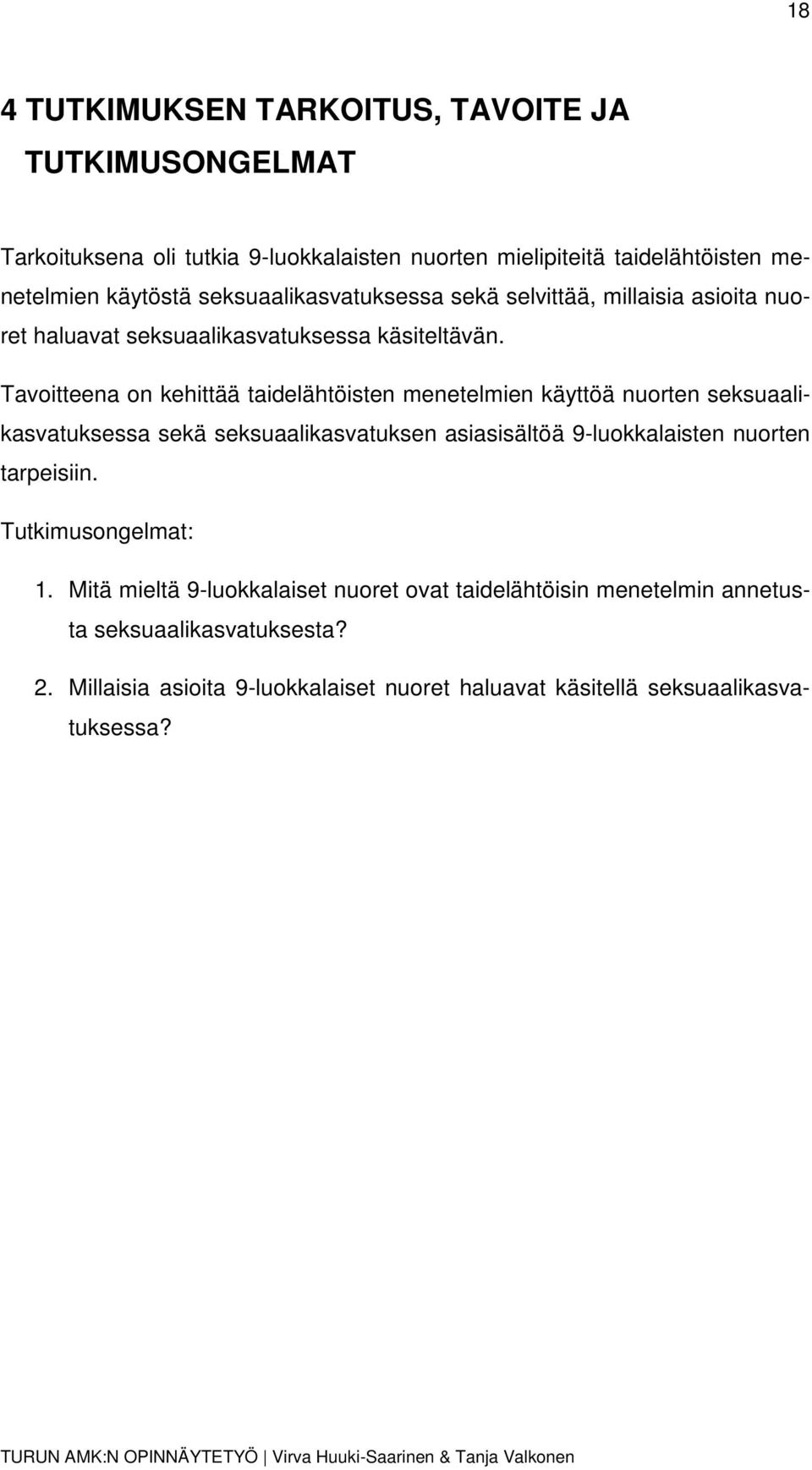 18

4 TUTKIMUKSEN TARKOITUS, TAVOITE JA TUTKIMUSONGELMAT

Tarkoituksena oli tutkia 9-luokkalaisten nuorten mielipiteitä taidelähtöisten menetelmien käytöstä seksuaalikasvatuksessa sekä selvittää, millaisia asioita nuoret haluavat seksuaalikasvatuksessa käsiteltävän.

Tavoitteena on kehittää taidelähtöisten menetelmien käyttöä nuorten seksuaalikasvatuksessa sekä seksuaalikasvatuksen asiasisältöä 9-luokkalaisten nuorten tarpeisiin.

Tutkimusongelmat:

1. Mitä mieltä 9-luokkalaiset nuoret ovat taidelähtöisin menetelmin annetusta seksuaalikasvatuksesta?

2. Millaisia asioita 9-luokkalaiset nuoret haluavat käsitellä seksuaalikasvatuksessa?

TURUN AMK:N OPINNÄYTETYÖ | Virva Huuki-Saarinen & Tanja Valkonen